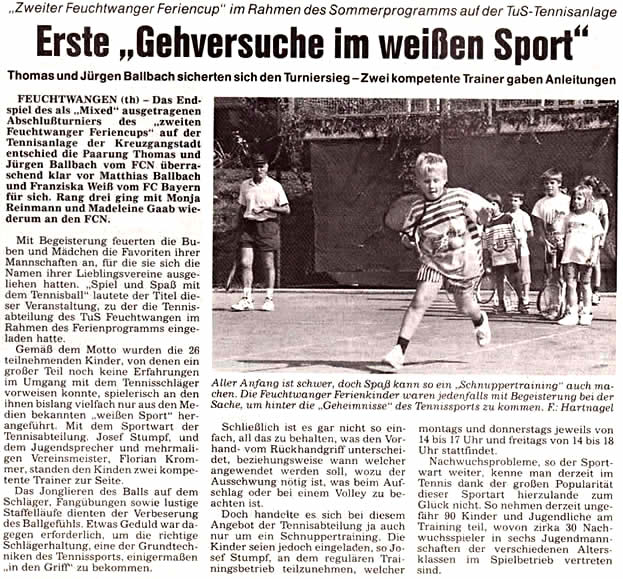 „Zweiter Feuchtwanger Feriencup" im Rahmen des Sommerprogramms auf der TuS-Tennisanlage

Erste „Gehversuche im weißen Sport"

Thomas und Jürgen Ballbach sicherten sich den Turniersieg – Zwei kompetente Trainer gaben Anleitungen

FEUCHTWANGEN (th) – Das Endspiel des als „Mixed" ausgetragenen Abschlußturniers des „zweiten Feuchtwanger Feriencups" auf der Tennisanlage der Kreuzgangstadt entschied die Paarung Thomas und Jürgen Ballbach vom FCN überraschend klar vor Matthias Ballbach und Franziska Weiß vom FC Bayern für sich. Rang drei ging mit Monja Reinmann und Madeleine Gaab wiederum an den FCN.

Mit Begeisterung feuerten die Buben und Mädchen die Favoriten ihrer Mannschaften an, für die sie sich die Namen ihrer Lieblingsvereine ausgeliehen hatten. „Spiel und Spaß mit dem Tennisball" lautete der Titel dieser Veranstaltung, zu der die Tennisabteilung des TuS Feuchtwangen im Rahmen des Ferienprogramms eingeladen hatte.

Gemäß dem Motto wurden die 26 teilnehmenden Kinder, von denen ein großer Teil noch keine Erfahrungen im Umgang mit dem Tennisschläger vorweisen konnte, spielerisch an den ihnen bislang vielfach nur aus den Medien bekannten „weißen Sport" herangeführt. Mit dem Sportwart der Tennisabteilung, Josef Stumpf, und dem Jugendsprecher und mehrmaligen Vereinsmeister, Florian Krommer, standen den Kindern zwei kompetente Trainer zur Seite.

Das Jonglieren des Balls auf dem Schläger, Fangübungen sowie lustige Staffelläufe dienten der Verbesserung des Ballgefühls. Etwas Geduld war dagegen erforderlich, um die richtige Schlägerhaltung, eine der Grundtechniken des Tennissports, einigermaßen „in den Griff" zu bekommen.

Aller Anfang ist schwer, doch Spaß kann so ein „Schnuppertraining" auch machen. Die Feuchtwanger Ferienkinder waren jedenfalls mit Begeisterung bei der Sache, um hinter die „Geheimnisse" des Tennissports zu kommen. F: Hartnagel

Schließlich ist es gar nicht so einfach, all das zu behalten, was den Vorhand- vom Rückhandgriff unterscheidet, beziehungsweise wann welcher angewendet werden soll, wozu der Ausschwung nötig ist, was beim Aufschlag oder bei einem Volley zu beachten ist.

Doch handelte es sich bei diesem Angebot der Tennisabteilung ja auch nur um ein Schnuppertraining. Die Kinder seien jedoch eingeladen, so Josef Stumpf, an dem regulären Trainingsbetrieb teilzunehmen, welcher montags und donnerstags jeweils von 14 bis 17 Uhr und freitags von 14 bis 18 Uhr stattfindet.

Nachwuchsprobleme, so der Sportwart weiter, kenne man derzeit im Tennis dank der großen Popularität dieser Sportart hierzulande zum Glück nicht. So nehmen derzeit ungefähr 90 Kinder und Jugendliche am Training teil, wovon zirka 30 Nachwuchsspieler in sechs Jugendmannschaften der verschiedenen Altersklassen im Spielbetrieb vertreten sind.